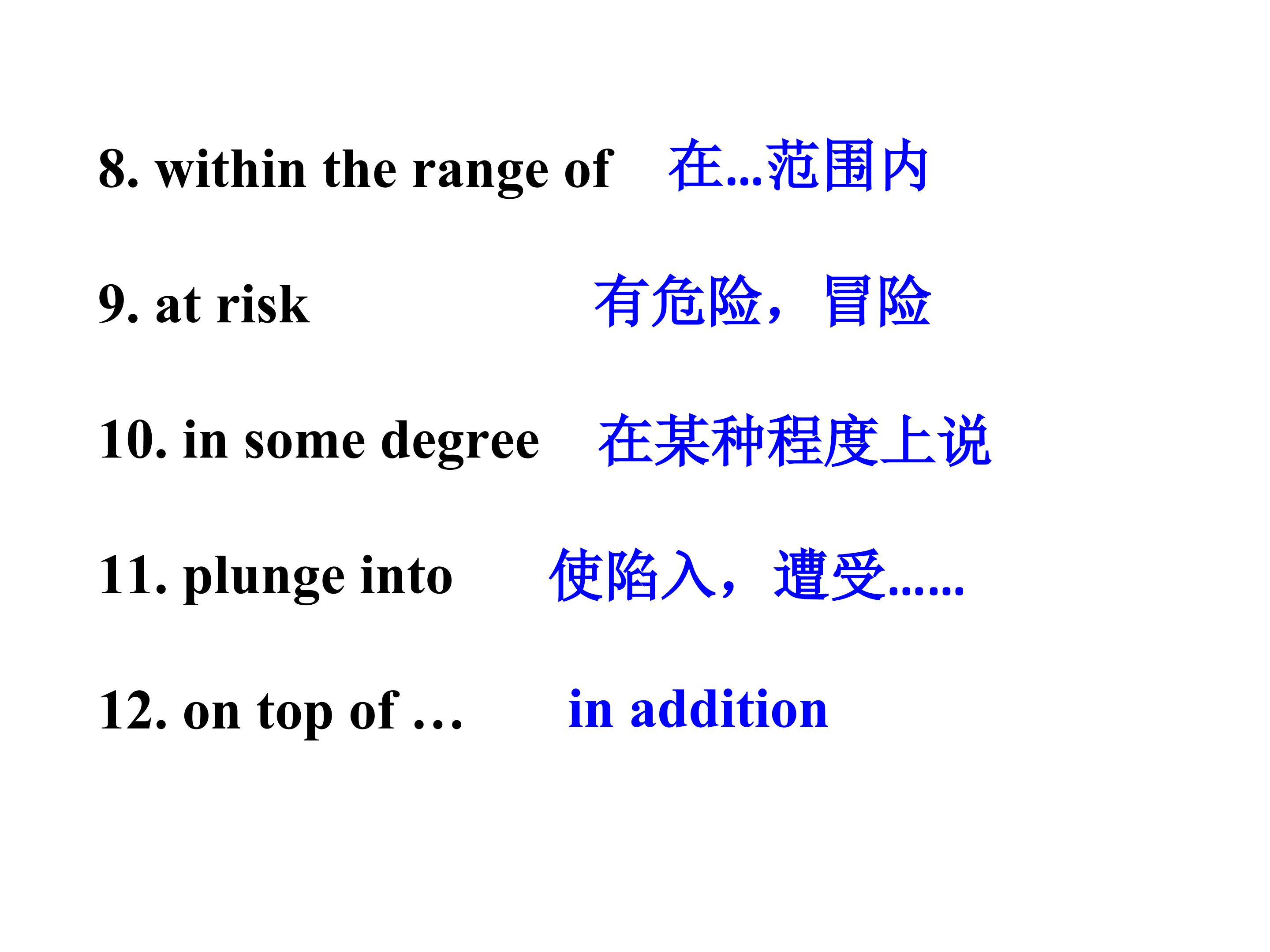 8. within the range of 在...范围内

9. at risk 有危险，冒险

10. in some degree 在某种程度上说

11. plunge into 使陷入，遭受......

12. on top of … in addition